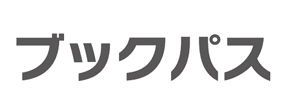 ブックパス